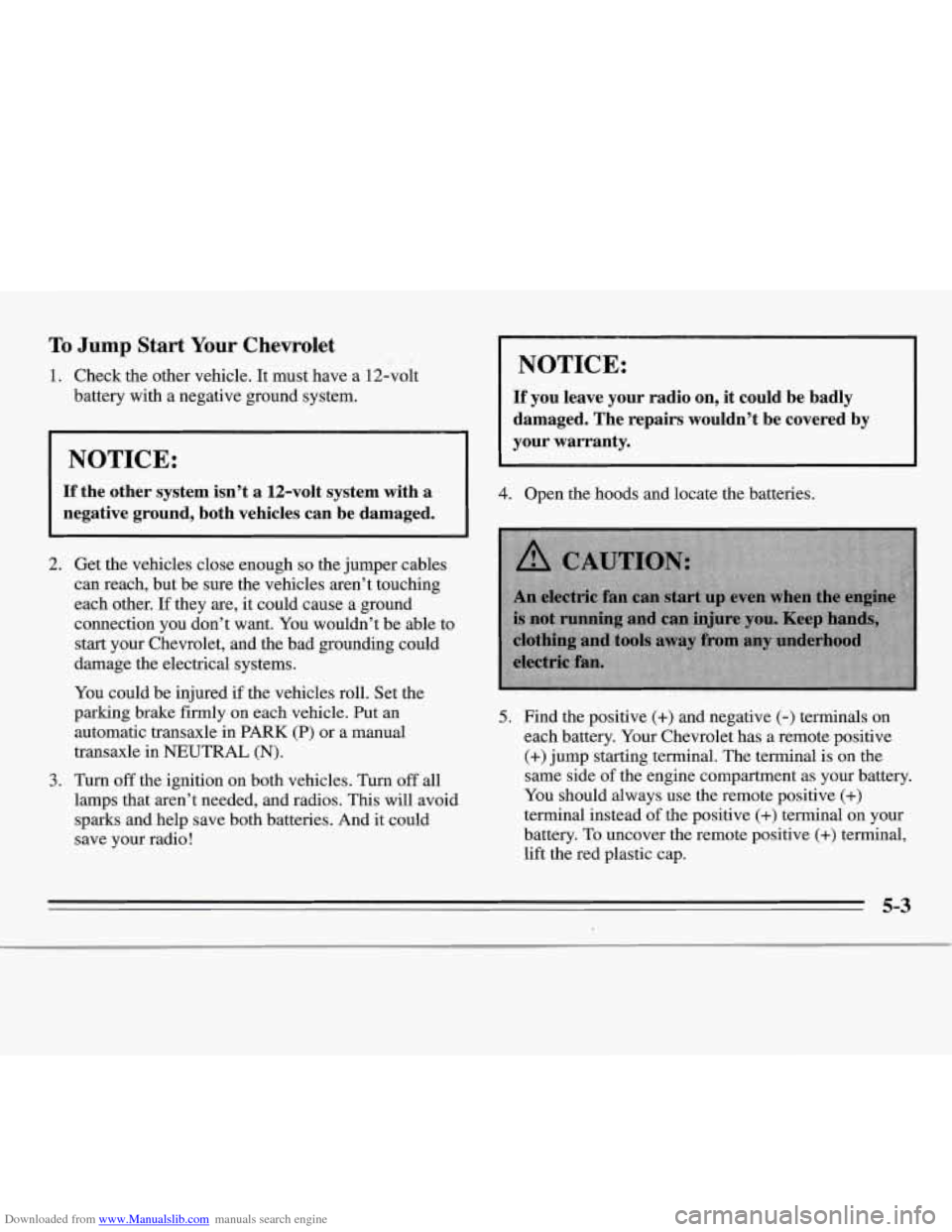 To Jump Start Your Chevrolet

1. Check the other vehicle. It must have a 12-volt battery with a negative ground system.

NOTICE:

If the other system isn't a 12-volt system with a negative ground, both vehicles can be damaged.

2. Get the vehicles close enough so the jumper cables can reach, but be sure the vehicles aren't touching each other. If they are, it could cause a ground connection you don't want. You wouldn't be able to start your Chevrolet, and the bad grounding could damage the electrical systems.

You could be injured if the vehicles roll. Set the parking brake firmly on each vehicle. Put an automatic transaxle in PARK (P) or a manual transaxle in NEUTRAL (N).

3. Turn off the ignition on both vehicles. Turn off all lamps that aren't needed, and radios. This will avoid sparks and help save both batteries. And it could save your radio!

NOTICE:

If you leave your radio on, it could be badly damaged. The repairs wouldn't be covered by your warranty.

4. Open the hoods and locate the batteries.

CAUTION:

An electric fan can start up even when the engine is not running and can injure you. Keep hands, clothing and tools away from any underhood electric fan.

5. Find the positive (+) and negative (-) terminals on each battery. Your Chevrolet has a remote positive (+) jump starting terminal. The terminal is on the same side of the engine compartment as your battery. You should always use the remote positive (+) terminal instead of the positive (+) terminal on your battery. To uncover the remote positive (+) terminal, lift the red plastic cap.

5-3

Downloaded from www.Manualslib.com manuals search engine

carmanualsonline.info